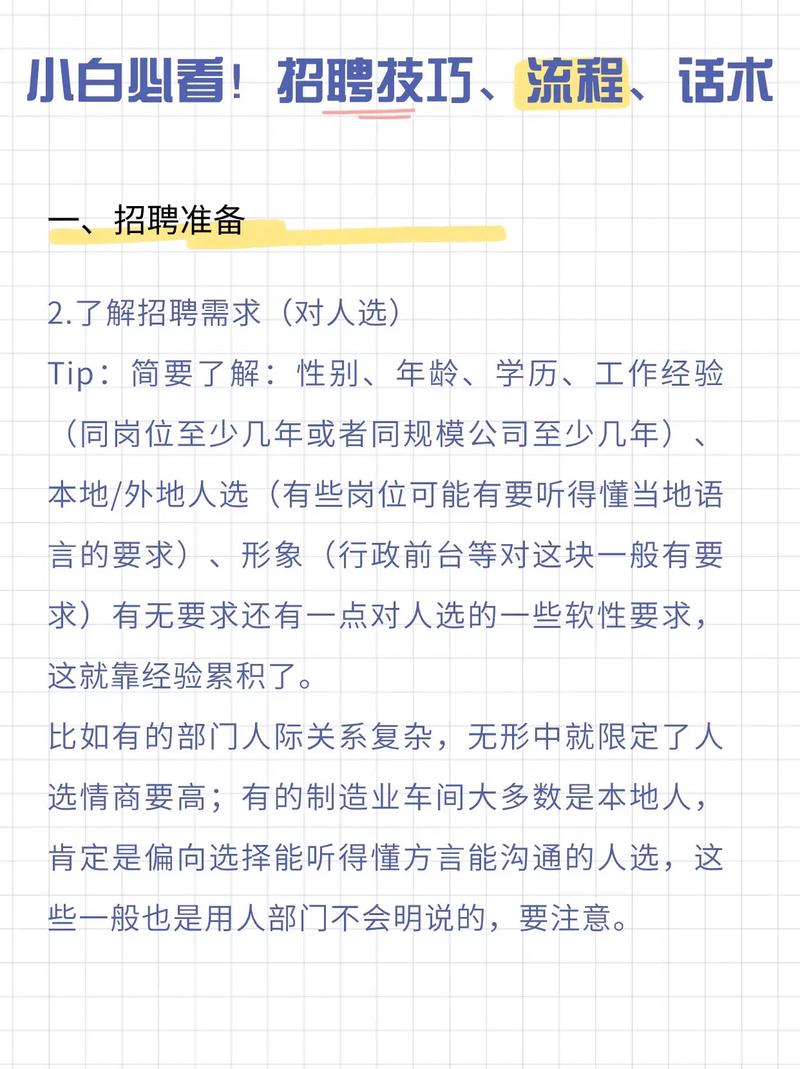 小白必看！招聘技巧、流程、话术

一、招聘准备

2.了解招聘需求（对人选）
Tip：简要了解：性别、年龄、学历、工作经验（同岗位至少几年或者同规模公司至少几年）、本地/外地人选（有些岗位可能有要听得懂当地语言的要求）、形象（行政前台等对这块一般有要求）有无要求还有一点对人选的一些软性要求，这就靠经验累积了。
比如有的部门人际关系复杂，无形中就限定了人选情商要高；有的制造业车间大多数是本地人，肯定是偏向选择能听得懂方言能沟通的人选，这些一般也是用人部门不会明说的，要注意。